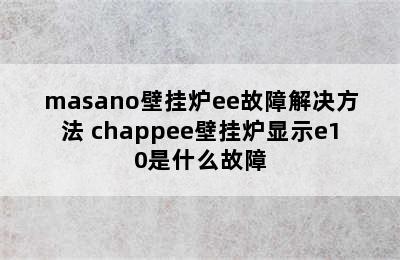 masano壁挂炉ee故障解决方法 chappee壁挂炉显示e10是什么故障